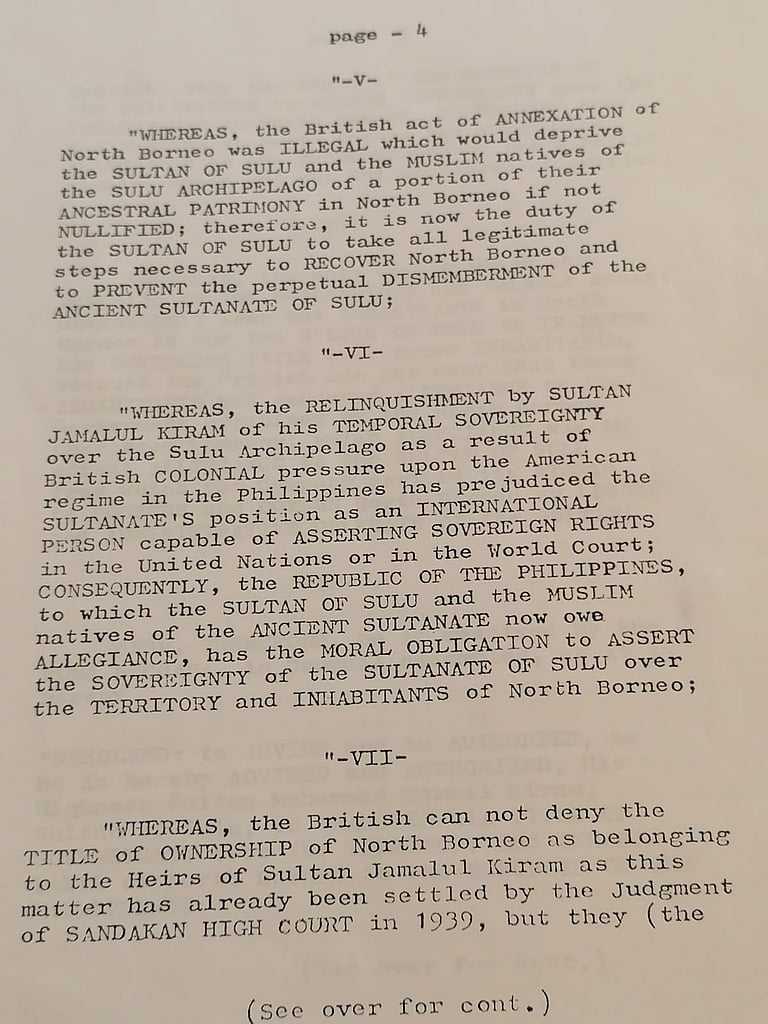 page - 4

"-V-

"WHEREAS, the British act of ANNEXATION of North Borneo was ILLEGAL which would deprive the SULTAN OF SULU and the MUSLIM natives of the SULU ARCHIPELAGO of a portion of their ANCESTRAL PATRIMONY in North Borneo if not NULLIFIED; therefore, it is now the duty of the SULTAN OF SULU to take all legitimate steps necessary to RECOVER North Borneo and to PREVENT the perpetual DISMEMBERMENT of the ANCIENT SULTANATE OF SULU;

"-VI-

"WHEREAS, the RELINQUISHMENT by SULTAN JAMALUL KIRAM of his TEMPORAL SOVEREIGNTY over the Sulu Archipelago as a result of British COLONIAL pressure upon the American regime in the Philippines has prejudiced the SULTANATE'S position as an INTERNATIONAL PERSON capable of ASSERTING SOVEREIGN RIGHTS in the United Nations or in the World Court; CONSEQUENTLY, the REPUBLIC OF THE PHILIPPINES, to which the SULTAN OF SULU and the MUSLIM natives of the ANCIENT SULTANATE now owe ALLEGIANCE, has the MORAL OBLIGATION to ASSERT the SOVEREIGNTY of the SULTANATE OF SULU over the TERRITORY and INHABITANTS of North Borneo;

"-VII-

"WHEREAS, the British can not deny the TITLE of OWNERSHIP of North Borneo as belonging to the Heirs of Sultan Jamalul Kiram as this matter has already been settled by the Judgment of SANDAKAN HIGH COURT in 1939, but they (the

(See over for cont.)